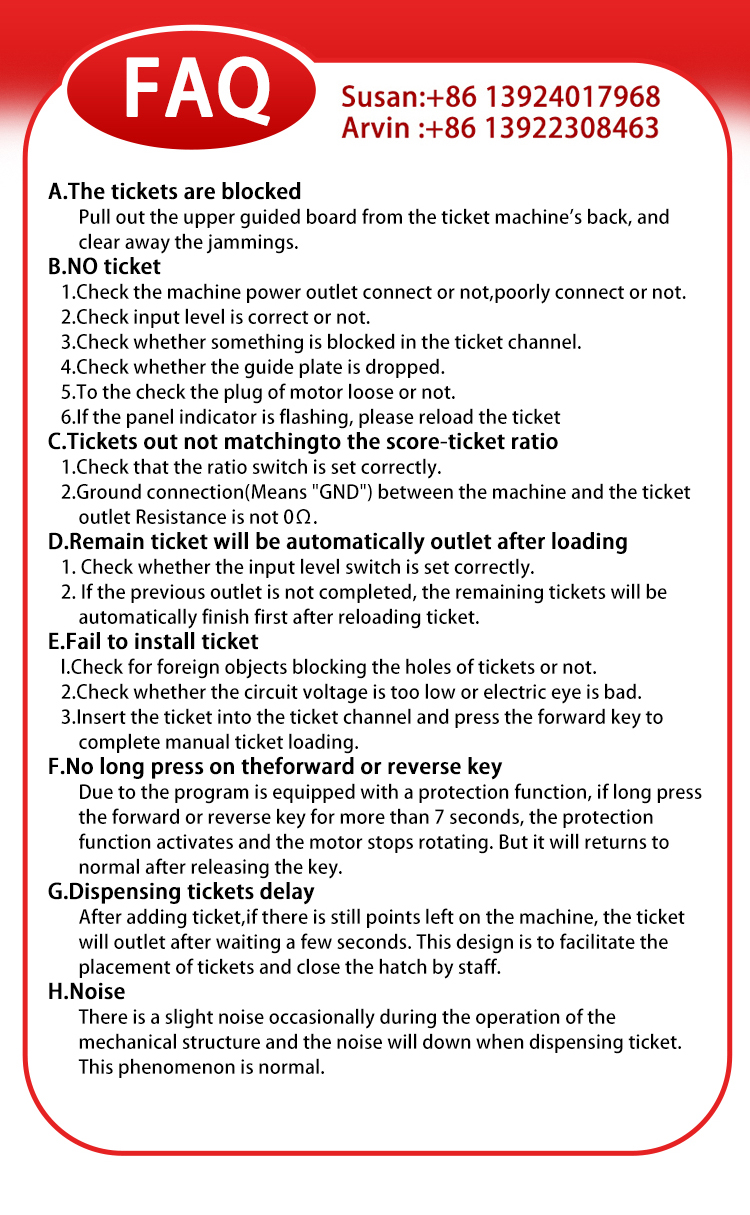 FAQ

Susan:+86 13924017968
Arvin :+86 13922308463

A.The tickets are blocked
Pull out the upper guided board from the ticket machine's back, and clear away the jammings.

B.NO ticket
1.Check the machine power outlet connect or not,poorly connect or not.
2.Check input level is correct or not.
3.Check whether something is blocked in the ticket channel.
4.Check whether the guide plate is dropped.
5.To the check the plug of motor loose or not.
6.If the panel indicator is flashing, please reload the ticket

C.Tickets out not matchingto the score-ticket ratio
1.Check that the ratio switch is set correctly.
2.Ground connection(Means "GND") between the machine and the ticket outlet Resistance is not $0\Omega$.

D.Remain ticket will be automatically outlet after loading
1. Check whether the input level switch is set correctly.
2. If the previous outlet is not completed, the remaining tickets will be automatically finish first after reloading ticket.

E.Fail to install ticket
I.Check for foreign objects blocking the holes of tickets or not.
2.Check whether the circuit voltage is too low or electric eye is bad.
3.Insert the ticket into the ticket channel and press the forward key to complete manual ticket loading.

F.No long press on theforward or reverse key
Due to the program is equipped with a protection function, if long press the forward or reverse key for more than 7 seconds, the protection function activates and the motor stops rotating. But it will returns to normal after releasing the key.

G.Dispensing tickets delay
After adding ticket,if there is still points left on the machine, the ticket will outlet after waiting a few seconds. This design is to facilitate the placement of tickets and close the hatch by staff.

H.Noise
There is a slight noise occasionally during the operation of the mechanical structure and the noise will down when dispensing ticket. This phenomenon is normal.